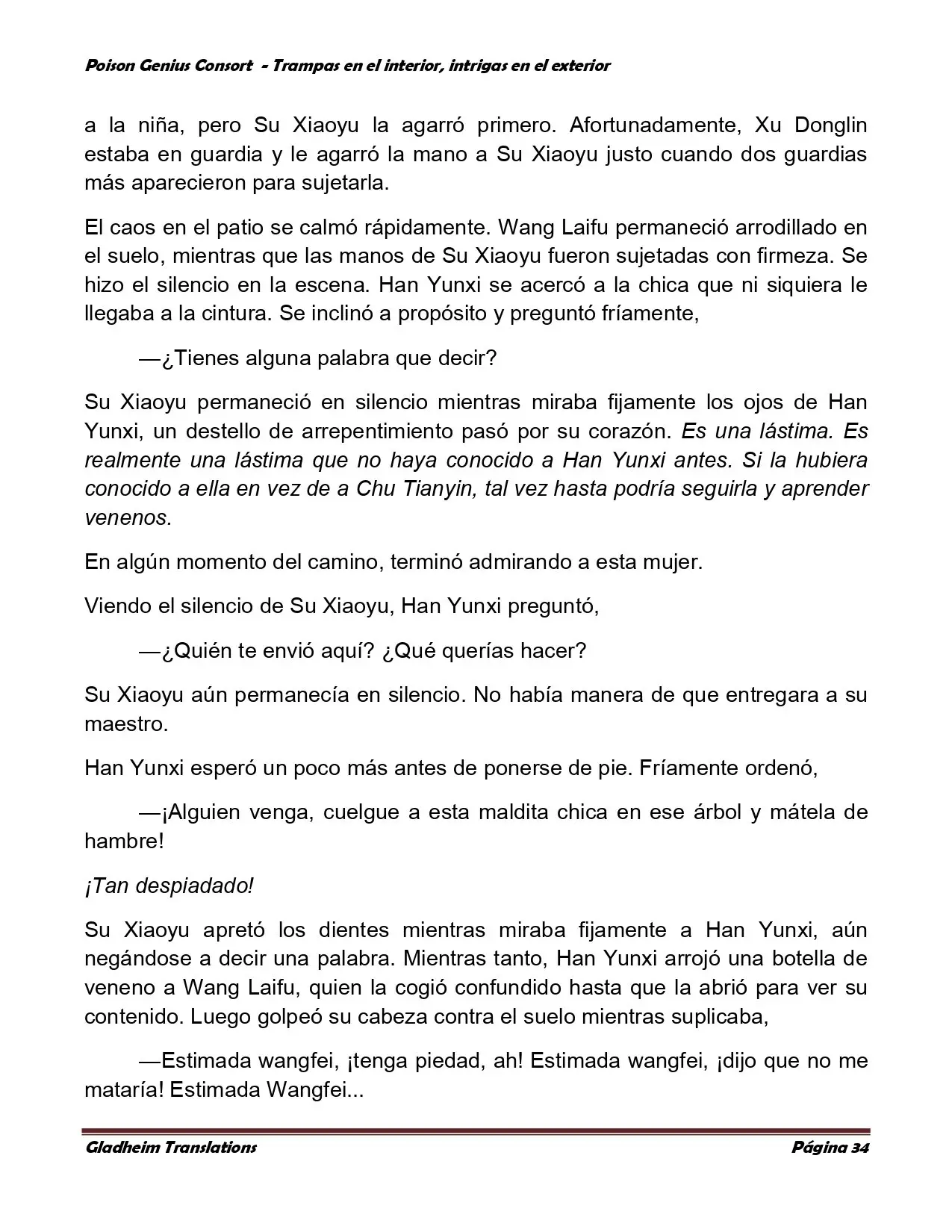 Poison Genius Consort - Trampas en el interior, intrigas en el exterior

a la niña, pero Su Xiaoyu la agarró primero. Afortunadamente, Xu Donglin estaba en guardia y le agarró la mano a Su Xiaoyu justo cuando dos guardias más aparecieron para sujetarla.

El caos en el patio se calmó rápidamente. Wang Laifu permaneció arrodillado en el suelo, mientras que las manos de Su Xiaoyu fueron sujetadas con firmeza. Se hizo el silencio en la escena. Han Yunxi se acercó a la chica que ni siquiera le llegaba a la cintura. Se inclinó a propósito y preguntó fríamente,

—¿Tienes alguna palabra que decir?

Su Xiaoyu permaneció en silencio mientras miraba fijamente los ojos de Han Yunxi, un destello de arrepentimiento pasó por su corazón. Es una lástima. Es realmente una lástima que no haya conocido a Han Yunxi antes. Si la hubiera conocido a ella en vez de a Chu Tianyin, tal vez hasta podría seguirla y aprender venenos.

En algún momento del camino, terminó admirando a esta mujer.

Viendo el silencio de Su Xiaoyu, Han Yunxi preguntó,

—¿Quién te envió aquí? ¿Qué querías hacer?

Su Xiaoyu aún permanecía en silencio. No había manera de que entregara a su maestro.

Han Yunxi esperó un poco más antes de ponerse de pie. Fríamente ordenó,

—¡Alguien venga, cuelgue a esta maldita chica en ese árbol y mátela de hambre!

¡Tan despiadado!

Su Xiaoyu apretó los dientes mientras miraba fijamente a Han Yunxi, aún negándose a decir una palabra. Mientras tanto, Han Yunxi arrojó una botella de veneno a Wang Laifu, quien la cogió confundido hasta que la abrió para ver su contenido. Luego golpeó su cabeza contra el suelo mientras suplicaba,

—Estimada wangfei, ¡tenga piedad, ah! Estimada wangfei, ¡dijo que no me mataría! Estimada Wangfei...

Gladheim Translations Página 34